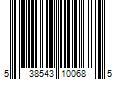 5 38543 10068 5